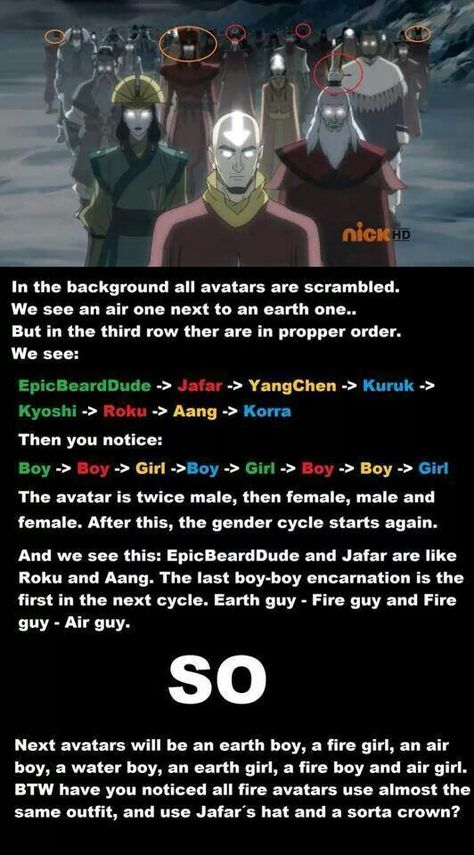 nick HD

In the background all avatars are scrambled. We see an air one next to an earth one.. But in the third row ther are in propper order. We see:

EpicBeardDude -> Jafar -> YangChen -> Kuruk -> Kyoshi -> Roku -> Aang -> Korra

Then you notice:

Boy -> Boy -> Girl ->Boy -> Girl -> Boy -> Boy -> Girl

The avatar is twice male, then female, male and female. After this, the gender cycle starts again.

And we see this: EpicBeardDude and Jafar are like Roku and Aang. The last boy-boy encarnation is the first in the next cycle. Earth guy - Fire guy and Fire guy - Air guy.

SO

Next avatars will be an earth boy, a fire girl, an air boy, a water boy, an earth girl, a fire boy and air girl. BTW have you noticed all fire avatars use almost the same outfit, and use Jafar´s hat and a sorta crown?